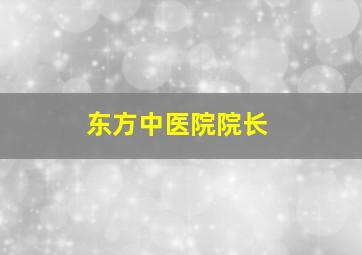 东方中医院院长